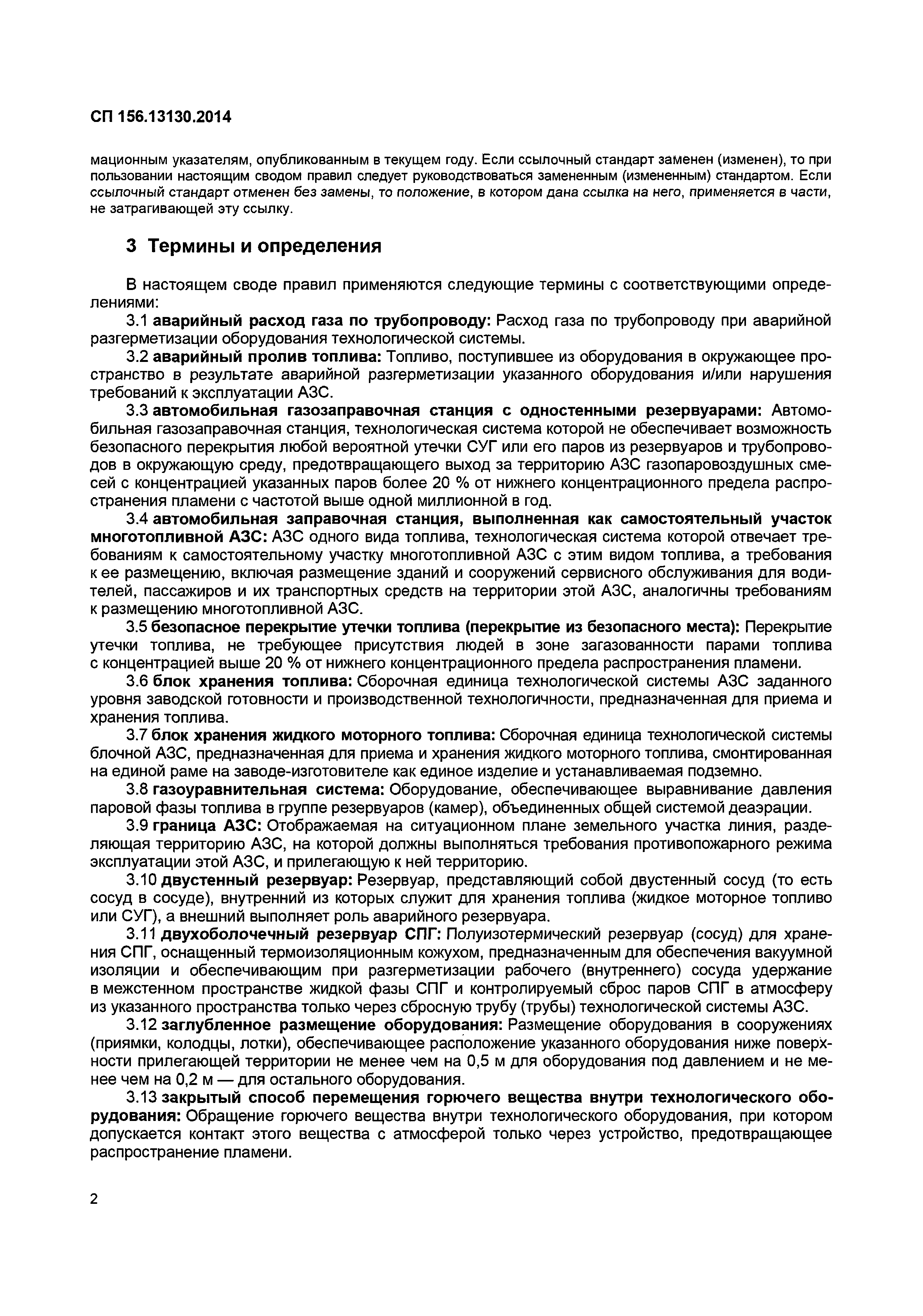 СП 156.13130.2014

мационным указателям, опубликованным в текущем году. Если ссылочный стандарт заменен (изменен), то при пользовании настоящим сводом правил следует руководствоваться замененным (измененным) стандартом. Если ссылочный стандарт отменен без замены, то положение, в котором дана ссылка на него, применяется в части, не затрагивающей эту ссылку.

3 Термины и определения

В настоящем своде правил применяются следующие термины с соответствующими определениями:

3.1 аварийный расход газа по трубопроводу: Расход газа по трубопроводу при аварийной разгерметизации оборудования технологической системы.

3.2 аварийный пролив топлива: Топливо, поступившее из оборудования в окружающее пространство в результате аварийной разгерметизации указанного оборудования и/или нарушения требований к эксплуатации АЗС.

3.3 автомобильная газозаправочная станция с одностенными резервуарами: Автомобильная газозаправочная станция, технологическая система которой не обеспечивает возможность безопасного перекрытия любой вероятной утечки СУГ или его паров из резервуаров и трубопроводов в окружающую среду, предотвращающего выход за территорию АЗС газопаровоздушных смесей с концентрацией указанных паров более 20 % от нижнего концентрационного предела распространения пламени с частотой выше одной миллионной в год.

3.4 автомобильная заправочная станция, выполненная как самостоятельный участок многотопливной АЗС: АЗС одного вида топлива, технологическая система которой отвечает требованиям к самостоятельному участку многотопливной АЗС с этим видом топлива, а требования к ее размещению, включая размещение зданий и сооружений сервисного обслуживания для водителей, пассажиров и их транспортных средств на территории этой АЗС, аналогичны требованиям к размещению многотопливной АЗС.

3.5 безопасное перекрытие утечки топлива (перекрытие из безопасного места): Перекрытие утечки топлива, не требующее присутствия людей в зоне загазованности парами топлива с концентрацией выше 20 % от нижнего концентрационного предела распространения пламени.

3.6 блок хранения топлива: Сборочная единица технологической системы АЗС заданного уровня заводской готовности и производственной технологичности, предназначенная для приема и хранения топлива.

3.7 блок хранения жидкого моторного топлива: Сборочная единица технологической системы блочной АЗС, предназначенная для приема и хранения жидкого моторного топлива, смонтированная на единой раме на заводе-изготовителе как единое изделие и устанавливаемая подземно.

3.8 газоуравнительная система: Оборудование, обеспечивающее выравнивание давления паровой фазы топлива в группе резервуаров (камер), объединенных общей системой деаэрации.

3.9 граница АЗС: Отображаемая на ситуационном плане земельного участка линия, разделяющая территорию АЗС, на которой должны выполняться требования противопожарного режима эксплуатации этой АЗС, и прилегающую к ней территорию.

3.10 двустенный резервуар: Резервуар, представляющий собой двустенный сосуд (то есть сосуд в сосуде), внутренний из которых служит для хранения топлива (жидкое моторное топливо или СУГ), а внешний выполняет роль аварийного резервуара.

3.11 двухоболочечный резервуар СПГ: Полуизотермический резервуар (сосуд) для хранения СПГ, оснащенный термоизоляционным кожухом, предназначенным для обеспечения вакуумной изоляции и обеспечивающим при разгерметизации рабочего (внутреннего) сосуда удержание в межстенном пространстве жидкой фазы СПГ и контролируемый сброс паров СПГ в атмосферу из указанного пространства только через сбросную трубу (трубы) технологической системы АЗС.

3.12 заглубленное размещение оборудования: Размещение оборудования в сооружениях (приямки, колодцы, лотки), обеспечивающее расположение указанного оборудования ниже поверхности прилегающей территории не менее чем на 0,5 м для оборудования под давлением и не менее чем на 0,2 м — для остального оборудования.

3.13 закрытый способ перемещения горючего вещества внутри технологического оборудования: Обращение горючего вещества внутри технологического оборудования, при котором допускается контакт этого вещества с атмосферой только через устройство, предотвращающее распространение пламени.

2